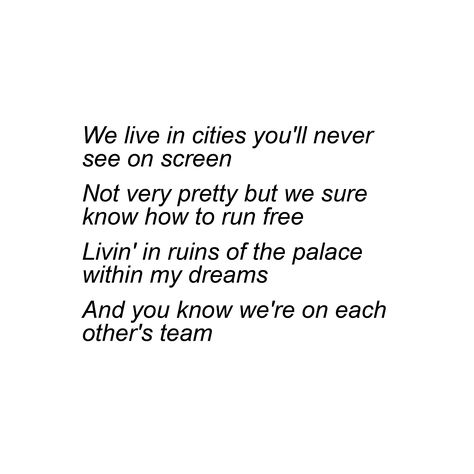 We live in cities you'll never see on screen

Not very pretty but we sure know how to run free

Livin' in ruins of the palace within my dreams

And you know we're on each other's team